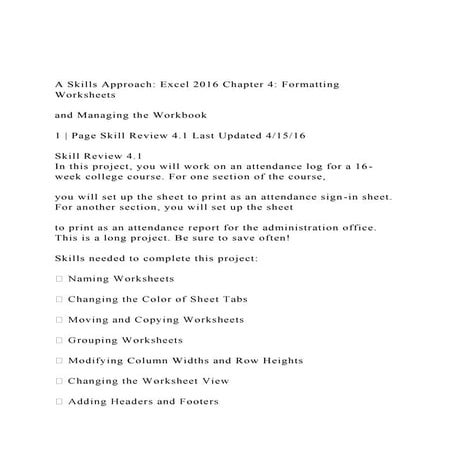 A Skills Approach: Excel 2016 Chapter 4: Formatting Worksheets

and Managing the Workbook

1 | Page Skill Review 4.1 Last Updated 4/15/16

Skill Review 4.1
In this project, you will work on an attendance log for a 16-week college course. For one section of the course,

you will set up the sheet to print as an attendance sign-in sheet. For another section, you will set up the sheet

to print as an attendance report for the administration office. This is a long project. Be sure to save often!

Skills needed to complete this project:

□ Naming Worksheets

□ Changing the Color of Sheet Tabs

□ Moving and Copying Worksheets

□ Grouping Worksheets

□ Modifying Column Widths and Row Heights

□ Changing the Worksheet View

□ Adding Headers and Footers